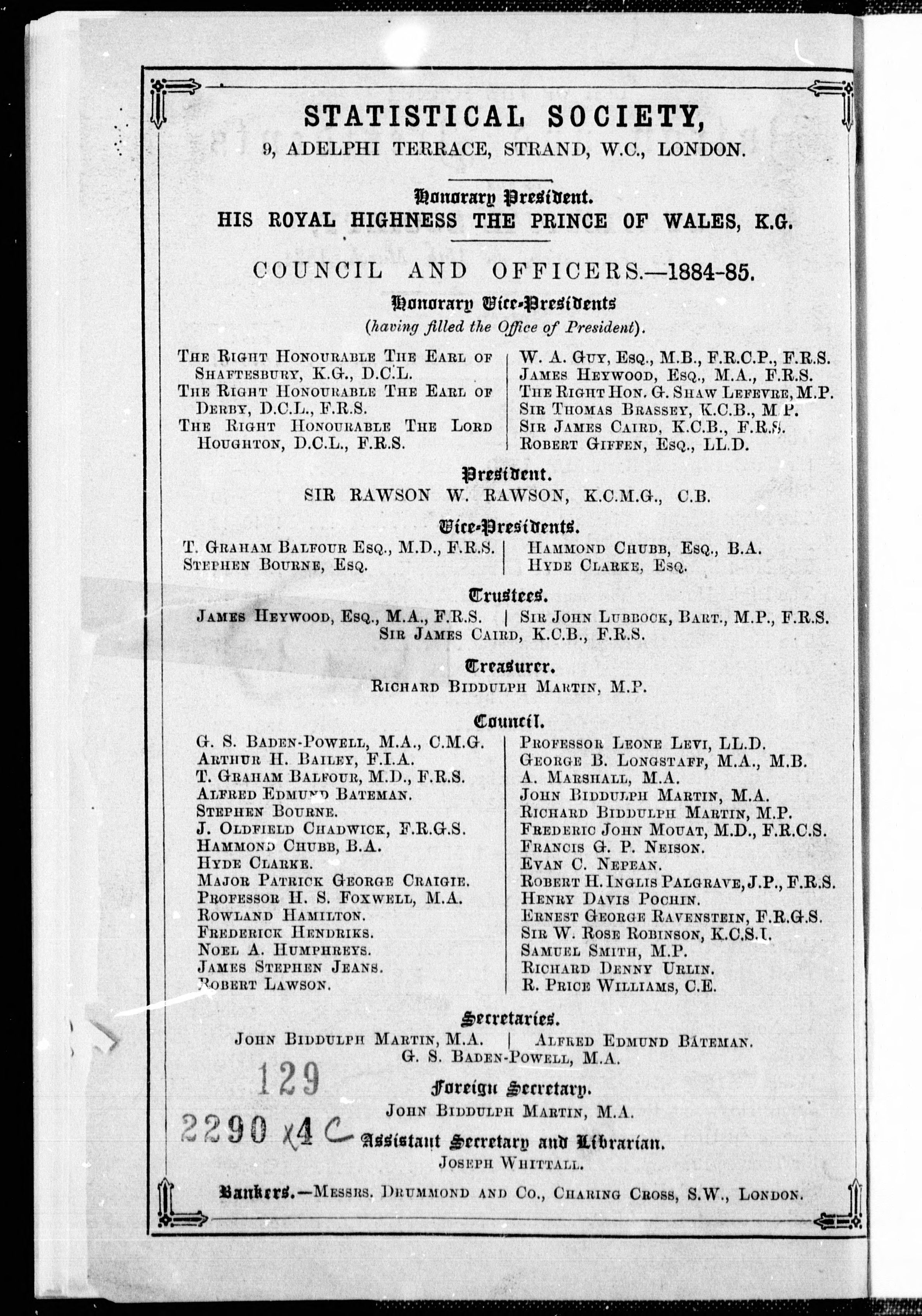 STATISTICAL SOCIETY,
9, ADELPHI TERRACE, STRAND, W.C., LONDON.

Honorary President.
HIS ROYAL HIGHNESS THE PRINCE OF WALES, K.G.

COUNCIL AND OFFICERS.—1884-85.

Honorary Vice-Presidents
(having filled the Office of President).

The Right Honourable The Earl of Shaftesbury, K.G., D.C.L.
The Right Honourable The Earl of Derby, D.C.L., F.R.S.
The Right Honourable The Lord Houghton, D.C.L., F.R.S.

W. A. Guy, Esq., M.B., F.R.C.P., F.R.S.
James Heywood, Esq., M.A., F.R.S.
The Right Hon. G. Shaw Lefevre, M.P.
Sir Thomas Brassey, K.C.B., M.P.
Sir James Caird, K.C.B., F.R.S.
Robert Giffen, Esq., LL.D.

President.
SIR RAWSON W. RAWSON, K.C.M.G., C.B.

Vice-Presidents.
T. Graham Balfour Esq., M.D., F.R.S.
Stephen Bourne, Esq.

Hammond Chubb, Esq., B.A.
Hyde Clarke, Esq.

Trustees.
James Heywood, Esq., M.A., F.R.S. | Sir John Lubbock, Bart., M.P., F.R.S.
Sir James Caird, K.C.B., F.R.S.

Treasurer.
Richard Biddulph Martin, M.P.

Council.
G. S. Baden-Powell, M.A., C.M.G.
Arthur H. Bailey, F.I.A.
T. Graham Balfour, M.D., F.R.S.
Alfred Edmund Bateman.
Stephen Bourne.
J. Oldfield Chadwick, F.R.G.S.
Hammond Chubb, B.A.
Hyde Clarke.
Major Patrick George Craigie.
Professor H. S. Foxwell, M.A.
Rowland Hamilton.
Frederick Hendriks.
Noel A. Humphreys.
James Stephen Jeans.
Robert Lawson.

Professor Leone Levi, LL.D.
George B. Longstaff, M.A., M.B.
A. Marshall, M.A.
John Biddulph Martin, M.A.
Richard Biddulph Martin, M.P.
Frederic John Mouat, M.D., F.R.C.S.
Francis G. P. Neison.
Evan C. Nepean.
Robert H. Inglis Palgrave, J.P., F.R.S.
Henry Davis Pochin.
Ernest George Ravenstein, F.R.G.S.
Sir W. Rose Robinson, K.C.S.I.
Samuel Smith, M.P.
Richard Denny Urlin.
R. Price Williams, C.E.

Secretaries.
John Biddulph Martin, M.A. | Alfred Edmund Bateman.
G. S. Baden-Powell, M.A.

129

Foreign Secretary.
John Biddulph Martin, M.A.

2290 x4 C

Assistant Secretary and Librarian.
Joseph Whittall.

Bankers.—Messrs. Drummond and Co., Charing Cross, S.W., London.